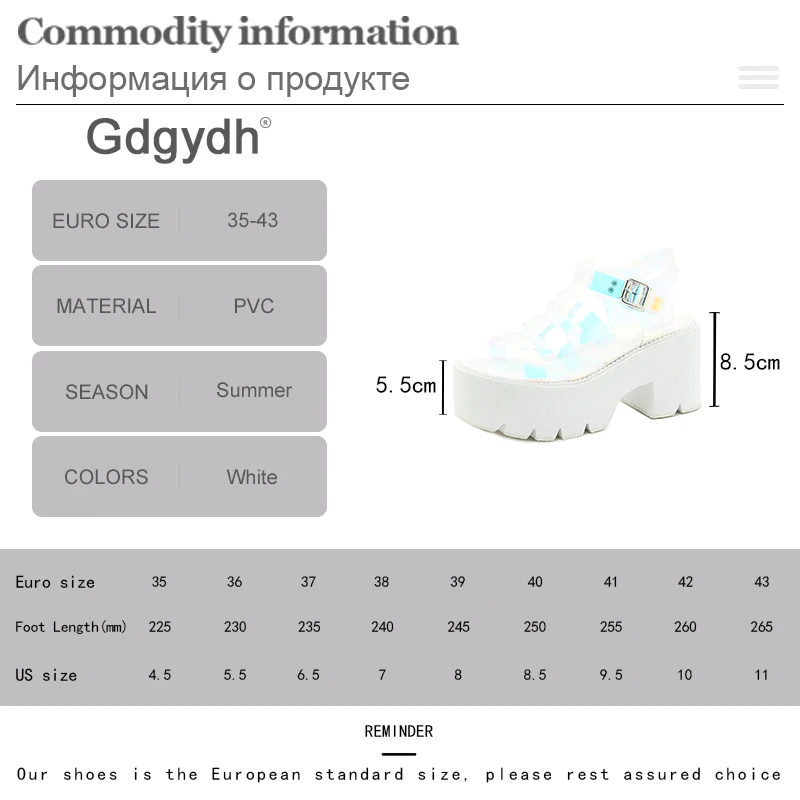 Commodity information

Информация о продукте

Gdgydh®

EURO SIZE 35-43

MATERIAL PVC

SEASON Summer

COLORS White

5.5cm

8.5cm

| Euro size | 35 | 36 | 37 | 38 | 39 | 40 | 41 | 42 | 43 |
|---|---|---|---|---|---|---|---|---|---|
| Foot Length(mm) | 225 | 230 | 235 | 240 | 245 | 250 | 255 | 260 | 265 |
| US size | 4.5 | 5.5 | 6.5 | 7 | 8 | 8.5 | 9.5 | 10 | 11 |

REMINDER

Our shoes is the European standard size, please rest assured choice